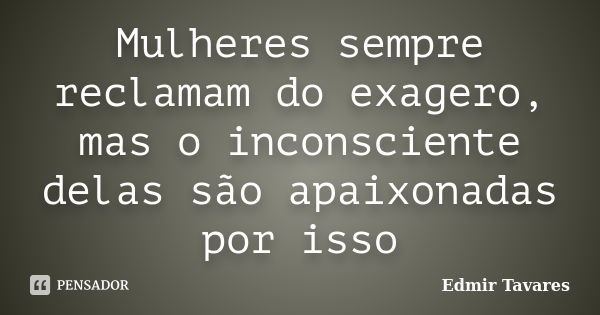 Mulheres sempre reclamam do exagero, mas o inconsciente delas são apaixonadas por isso

PENSADOR

Edmir Tavares